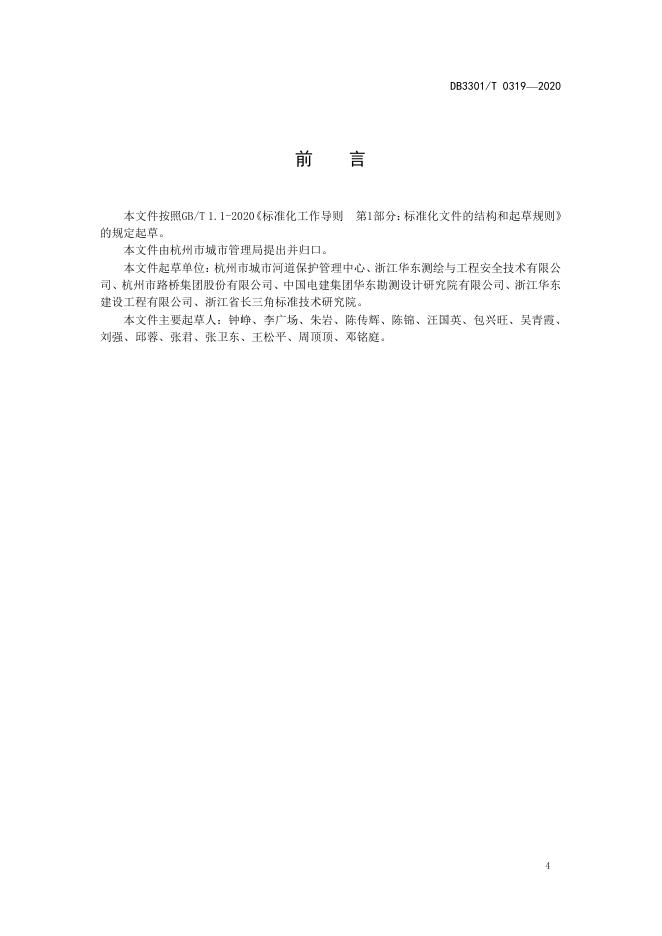 DB3301/T 0319—2020

前　言

本文件按照GB/T 1.1-2020《标准化工作导则　第1部分：标准化文件的结构和起草规则》的规定起草。

本文件由杭州市城市管理局提出并归口。

本文件起草单位：杭州市城市河道保护管理中心、浙江华东测绘与工程安全技术有限公司、杭州市路桥集团股份有限公司、中国电建集团华东勘测设计研究院有限公司、浙江华东建设工程有限公司、浙江省长三角标准技术研究院。

本文件主要起草人：钟峥、李广场、朱岩、陈传辉、陈锦、汪国英、包兴旺、吴青霞、刘强、邱蓉、张君、张卫东、王松平、周顶顶、邓铭庭。

4